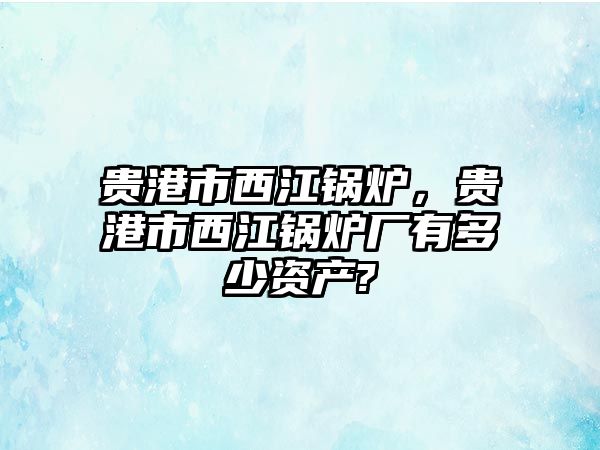 贵港市西江锅炉，贵港市西江锅炉厂有多少资产?